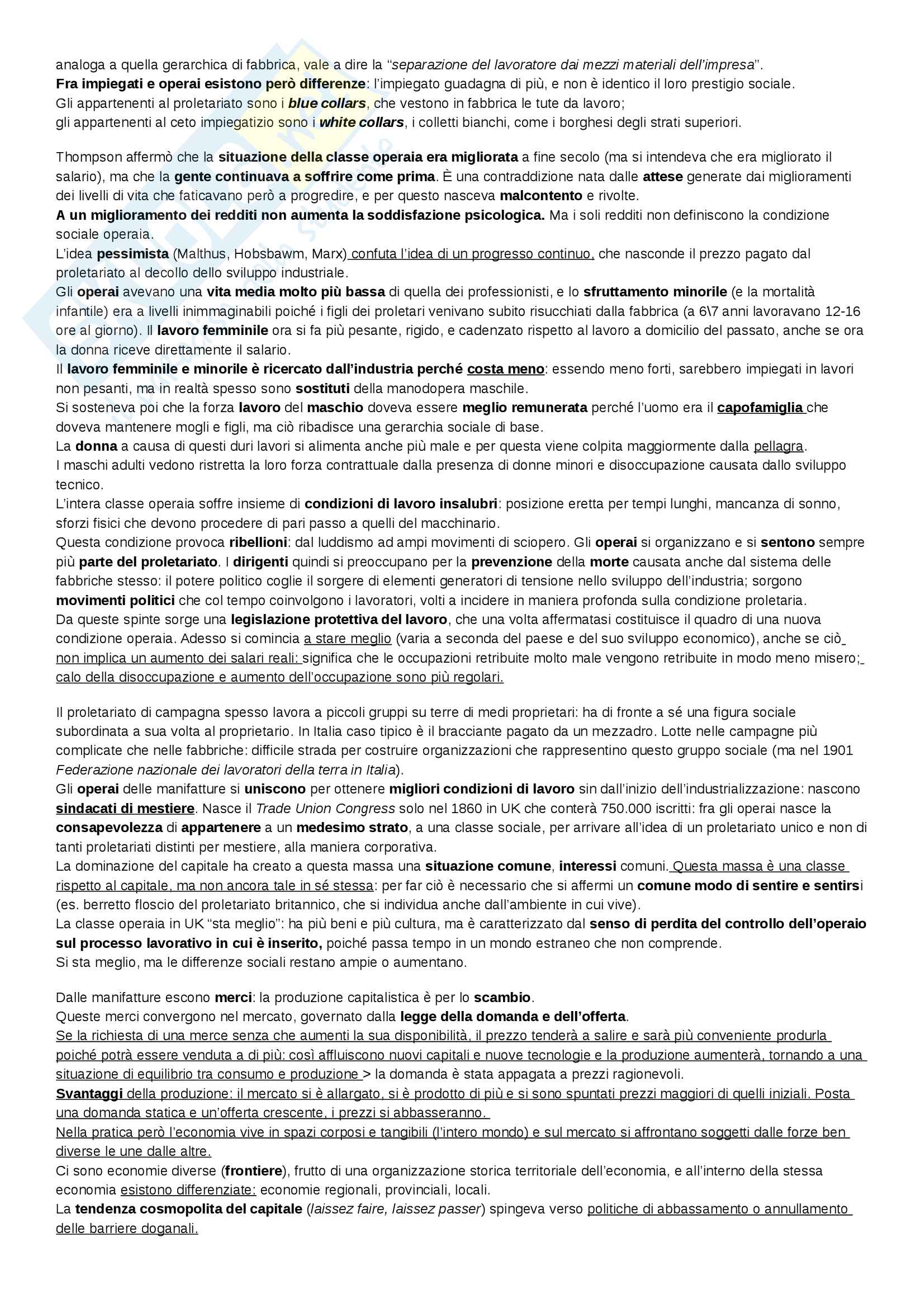 analoga a quella gerarchica di fabbrica, vale a dire la "separazione del lavoratore dai mezzi materiali dell'impresa".
Fra impiegati e operai esistono però differenze: l'impiegato guadagna di più, e non è identico il loro prestigio sociale.
Gli appartenenti al proletariato sono i blue collars, che vestono in fabbrica le tute da lavoro;
gli appartenenti al ceto impiegatizio sono i white collars, i colletti bianchi, come i borghesi degli strati superiori.

Thompson affermò che la situazione della classe operaia era migliorata a fine secolo (ma si intendeva che era migliorato il salario), ma che la gente continuava a soffrire come prima. È una contraddizione nata dalle attese generate dai miglioramenti dei livelli di vita che faticavano però a progredire, e per questo nasceva malcontento e rivolte.
A un miglioramento dei redditi non aumenta la soddisfazione psicologica. Ma i soli redditi non definiscono la condizione sociale operaia.
L'idea pessimista (Malthus, Hobsbawm, Marx) confuta l'idea di un progresso continuo, che nasconde il prezzo pagato dal proletariato al decollo dello sviluppo industriale.
Gli operai avevano una vita media molto più bassa di quella dei professionisti, e lo sfruttamento minorile (e la mortalità infantile) era a livelli inimmaginabili poiché i figli dei proletari venivano subito risucchiati dalla fabbrica (a 6\7 anni lavoravano 12-16 ore al giorno). Il lavoro femminile ora si fa più pesante, rigido, e cadenzato rispetto al lavoro a domicilio del passato, anche se ora la donna riceve direttamente il salario.
Il lavoro femminile e minorile è ricercato dall'industria perché costa meno: essendo meno forti, sarebbero impiegati in lavori non pesanti, ma in realtà spesso sono sostituti della manodopera maschile.
Si sosteneva poi che la forza lavoro del maschio doveva essere meglio remunerata perché l'uomo era il capofamiglia che doveva mantenere mogli e figli, ma ciò ribadisce una gerarchia sociale di base.
La donna a causa di questi duri lavori si alimenta anche più male e per questa viene colpita maggiormente dalla pellagra.
I maschi adulti vedono ristretta la loro forza contrattuale dalla presenza di donne minori e disoccupazione causata dallo sviluppo tecnico.
L'intera classe operaia soffre insieme di condizioni di lavoro insalubri: posizione eretta per tempi lunghi, mancanza di sonno, sforzi fisici che devono procedere di pari passo a quelli del macchinario.
Questa condizione provoca ribellioni: dal luddismo ad ampi movimenti di sciopero. Gli operai si organizzano e si sentono sempre più parte del proletariato. I dirigenti quindi si preoccupano per la prevenzione della morte causata anche dal sistema delle fabbriche stesso: il potere politico coglie il sorgere di elementi generatori di tensione nello sviluppo dell'industria; sorgono movimenti politici che col tempo coinvolgono i lavoratori, volti a incidere in maniera profonda sulla condizione proletaria.
Da queste spinte sorge una legislazione protettiva del lavoro, che una volta affermatasi costituisce il quadro di una nuova condizione operaia. Adesso si comincia a stare meglio (varia a seconda del paese e del suo sviluppo economico), anche se ciò non implica un aumento dei salari reali: significa che le occupazioni retribuite molto male vengono retribuite in modo meno misero; calo della disoccupazione e aumento dell'occupazione sono più regolari.

Il proletariato di campagna spesso lavora a piccoli gruppi su terre di medi proprietari: ha di fronte a sé una figura sociale subordinata a sua volta al proprietario. In Italia caso tipico è il bracciante pagato da un mezzadro. Lotte nelle campagne più complicate che nelle fabbriche: difficile strada per costruire organizzazioni che rappresentino questo gruppo sociale (ma nel 1901 Federazione nazionale dei lavoratori della terra in Italia).
Gli operai delle manifatture si uniscono per ottenere migliori condizioni di lavoro sin dall'inizio dell'industrializzazione: nascono sindacati di mestiere. Nasce il Trade Union Congress solo nel 1860 in UK che conterà 750.000 iscritti: fra gli operai nasce la consapevolezza di appartenere a un medesimo strato, a una classe sociale, per arrivare all'idea di un proletariato unico e non di tanti proletariati distinti per mestiere, alla maniera corporativa.
La dominazione del capitale ha creato a questa massa una situazione comune, interessi comuni. Questa massa è una classe rispetto al capitale, ma non ancora tale in sé stessa: per far ciò è necessario che si affermi un comune modo di sentire e sentirsi (es. berretto floscio del proletariato britannico, che si individua anche dall'ambiente in cui vive).
La classe operaia in UK "sta meglio": ha più beni e più cultura, ma è caratterizzato dal senso di perdita del controllo dell'operaio sul processo lavorativo in cui è inserito, poiché passa tempo in un mondo estraneo che non comprende.
Si sta meglio, ma le differenze sociali restano ampie o aumentano.

Dalle manifatture escono merci: la produzione capitalistica è per lo scambio.
Queste merci convergono nel mercato, governato dalla legge della domanda e dell'offerta.
Se la richiesta di una merce senza che aumenti la sua disponibilità, il prezzo tenderà a salire e sarà più conveniente produrla poiché potrà essere venduta a di più: così affluiscono nuovi capitali e nuove tecnologie e la produzione aumenterà, tornando a una situazione di equilibrio tra consumo e produzione > la domanda è stata appagata a prezzi ragionevoli.
Svantaggi della produzione: il mercato si è allargato, si è prodotto di più e si sono spuntati prezzi maggiori di quelli iniziali. Posta una domanda statica e un'offerta crescente, i prezzi si abbasseranno.
Nella pratica però l'economia vive in spazi corposi e tangibili (l'intero mondo) e sul mercato si affrontano soggetti dalle forze ben diverse le une dalle altre.
Ci sono economie diverse (frontiere), frutto di una organizzazione storica territoriale dell'economia, e all'interno della stessa economia esistono differenziate: economie regionali, provinciali, locali.
La tendenza cosmopolita del capitale (laissez faire, laissez passer) spingeva verso politiche di abbassamento o annullamento delle barriere doganali.